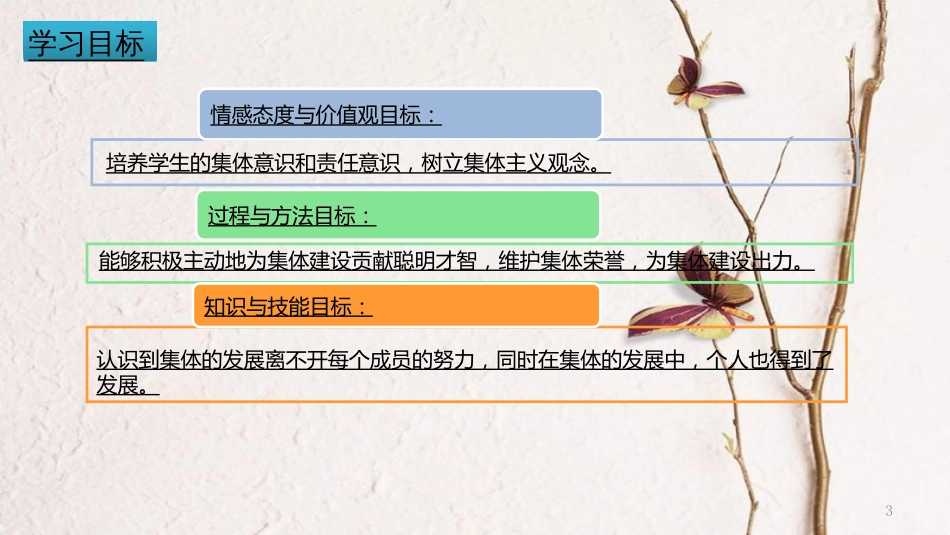 学习目标

情感态度与价值观目标：

培养学生的集体意识和责任意识，树立集体主义观念。

过程与方法目标：

能够积极主动地为集体建设贡献聪明才智，维护集体荣誉，为集体建设出力。

知识与技能目标：

认识到集体的发展离不开每个成员的努力，同时在集体的发展中，个人也得到了发展。

3